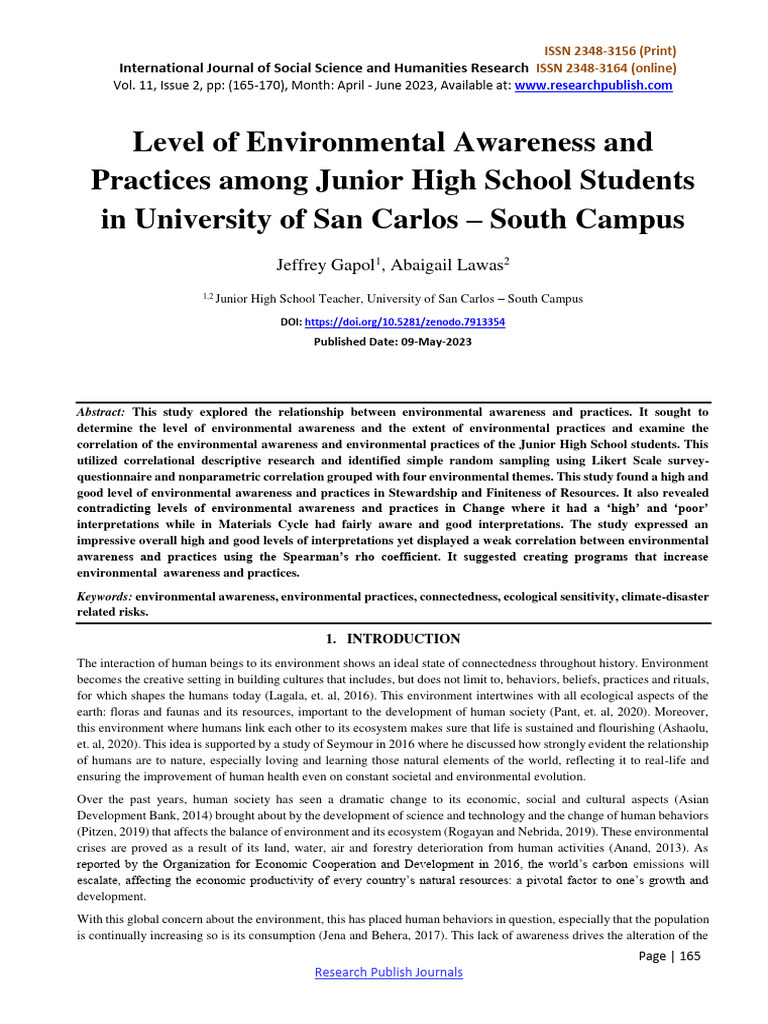 ISSN 2348-3156 (Print)
International Journal of Social Science and Humanities Research ISSN 2348-3164 (online)
Vol. 11, Issue 2, pp: (165-170), Month: April - June 2023, Available at: www.researchpublish.com

Level of Environmental Awareness and Practices among Junior High School Students in University of San Carlos – South Campus

Jeffrey Gapol$^1$, Abaigail Lawas$^2$

$^{1,2}$ Junior High School Teacher, University of San Carlos – South Campus

DOI: https://doi.org/10.5281/zenodo.7913354

Published Date: 09-May-2023

Abstract: This study explored the relationship between environmental awareness and practices. It sought to determine the level of environmental awareness and the extent of environmental practices and examine the correlation of the environmental awareness and environmental practices of the Junior High School students. This utilized correlational descriptive research and identified simple random sampling using Likert Scale survey-questionnaire and nonparametric correlation grouped with four environmental themes. This study found a high and good level of environmental awareness and practices in Stewardship and Finiteness of Resources. It also revealed contradicting levels of environmental awareness and practices in Change where it had a 'high' and 'poor' interpretations while in Materials Cycle had fairly aware and good interpretations. The study expressed an impressive overall high and good levels of interpretations yet displayed a weak correlation between environmental awareness and practices using the Spearman's rho coefficient. It suggested creating programs that increase environmental awareness and practices.

Keywords: environmental awareness, environmental practices, connectedness, ecological sensitivity, climate-disaster related risks.

1. INTRODUCTION

The interaction of human beings to its environment shows an ideal state of connectedness throughout history. Environment becomes the creative setting in building cultures that includes, but does not limit to, behaviors, beliefs, practices and rituals, for which shapes the humans today (Lagala, et. al, 2016). This environment intertwines with all ecological aspects of the earth: floras and faunas and its resources, important to the development of human society (Pant, et. al, 2020). Moreover, this environment where humans link each other to its ecosystem makes sure that life is sustained and flourishing (Ashaolu, et. al, 2020). This idea is supported by a study of Seymour in 2016 where he discussed how strongly evident the relationship of humans are to nature, especially loving and learning those natural elements of the world, reflecting it to real-life and ensuring the improvement of human health even on constant societal and environmental evolution.

Over the past years, human society has seen a dramatic change to its economic, social and cultural aspects (Asian Development Bank, 2014) brought about by the development of science and technology and the change of human behaviors (Pitzen, 2019) that affects the balance of environment and its ecosystem (Rogayan and Nebrida, 2019). These environmental crises are proved as a result of its land, water, air and forestry deterioration from human activities (Anand, 2013). As reported by the Organization for Economic Cooperation and Development in 2016, the world's carbon emissions will escalate, affecting the economic productivity of every country's natural resources: a pivotal factor to one's growth and development.

With this global concern about the environment, this has placed human behaviors in question, especially that the population is continually increasing so is its consumption (Jena and Behera, 2017). This lack of awareness drives the alteration of the

Page | 165

Research Publish Journals